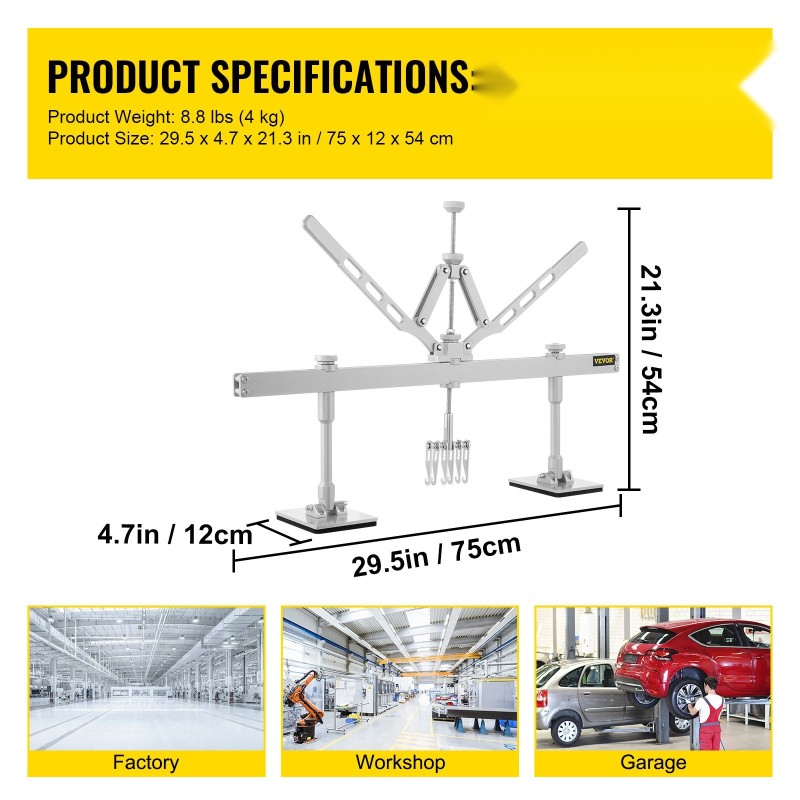 PRODUCT SPECIFICATIONS:

Product Weight: 8.8 lbs (4 kg)
Product Size: 29.5 x 4.7 x 21.3 in / 75 x 12 x 54 cm

VEVOR

21.3in / 54cm

4.7in / 12cm

29.5in / 75cm

Factory

Workshop

Garage